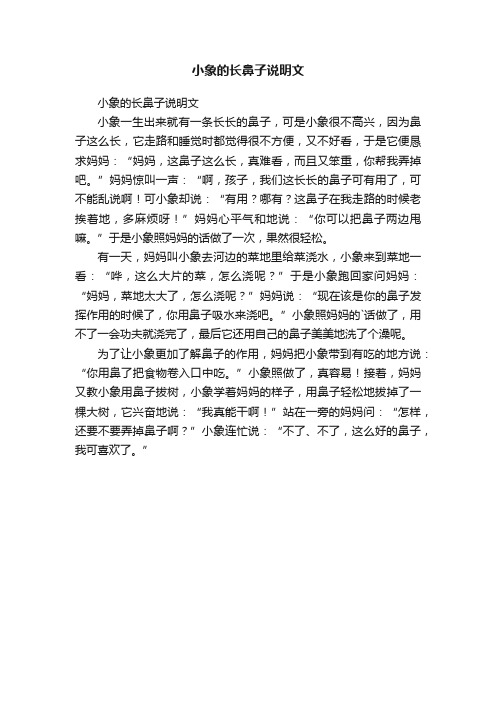 小象的长鼻子说明文

小象的长鼻子说明文

小象一生出来就有一条长长的鼻子，可是小象很不高兴，因为鼻子这么长，它走路和睡觉时都觉得很不方便，又不好看，于是它便恳求妈妈：“妈妈，这鼻子这么长，真难看，而且又笨重，你帮我弄掉吧。”妈妈惊叫一声：“啊，孩子，我们这长长的鼻子可有用了，可不能乱说啊！可小象却说：“有用？哪有？这鼻子在我走路的时候老挨着地，多麻烦呀！”妈妈心平气和地说：“你可以把鼻子两边甩嘛。”于是小象照妈妈的话做了一次，果然很轻松。

有一天，妈妈叫小象去河边的菜地里给菜浇水，小象来到菜地一看：“哗，这么大片的菜，怎么浇呢？”于是小象跑回家问妈妈：“妈妈，菜地太大了，怎么浇呢？”妈妈说：“现在该是你的鼻子发挥作用的时候了，你用鼻子吸水来浇吧。”小象照妈妈的`话做了，用不了一会功夫就浇完了，最后它还用自己的鼻子美美地洗了个澡呢。

为了让小象更加了解鼻子的作用，妈妈把小象带到有吃的地方说：“你用鼻了把食物卷入口中吃。”小象照做了，真容易！接着，妈妈又教小象用鼻子拔树，小象学着妈妈的样子，用鼻子轻松地拔掉了一棵大树，它兴奋地说：“我真能干啊！”站在一旁的妈妈问：“怎样，还要不要弄掉鼻子啊？”小象连忙说：“不了、不了，这么好的鼻子，我可喜欢了。”